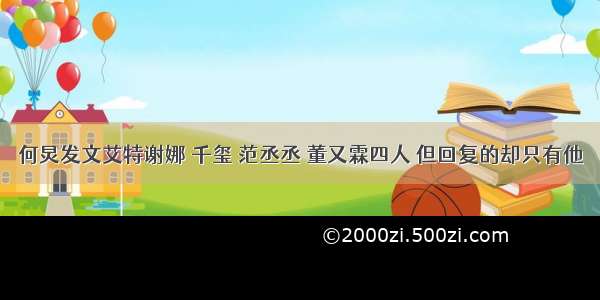 何炅发文艾特谢娜 千玺 范丞丞 董又霖四人 但回复的却只有他

©2000zi.500zi.com